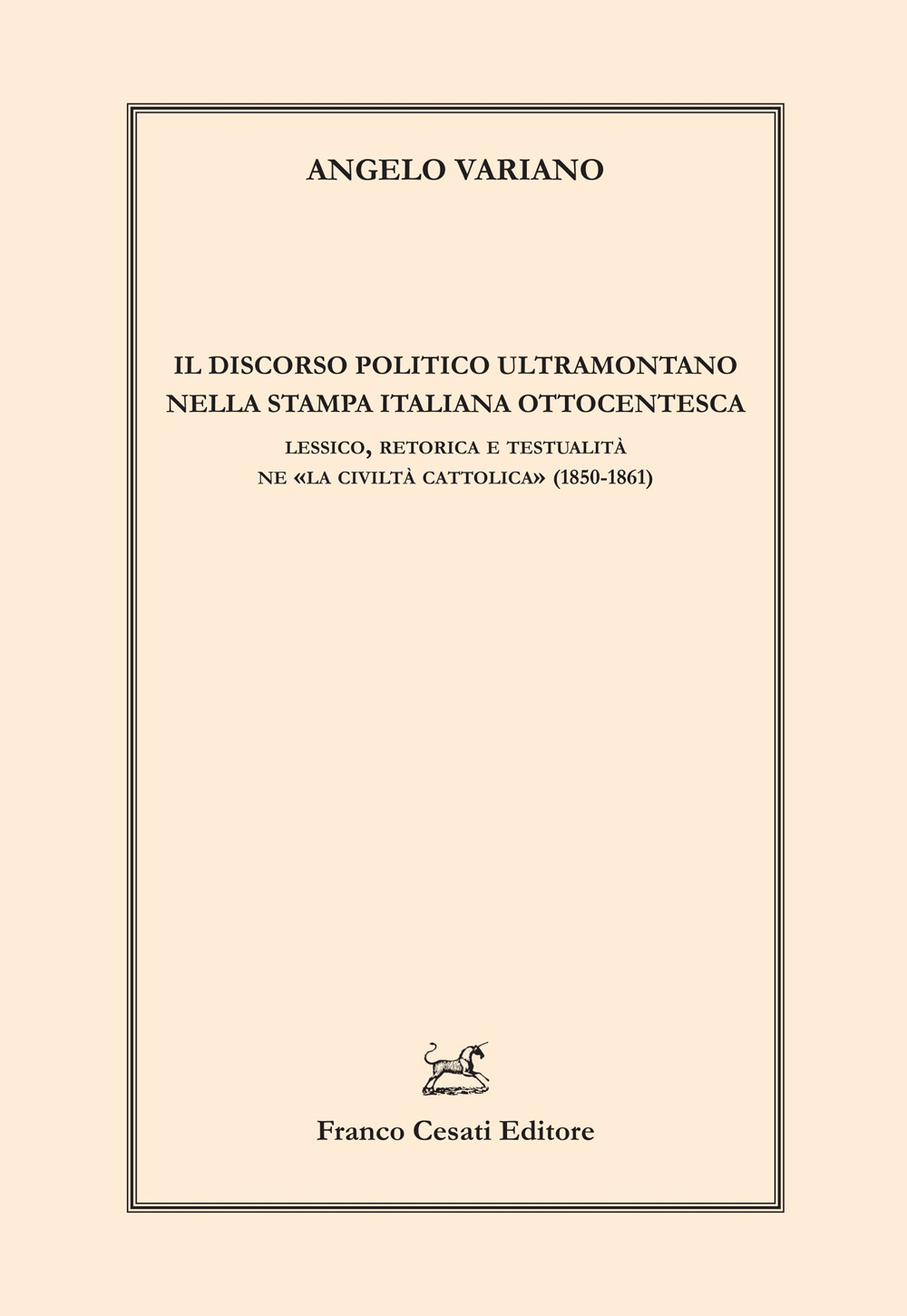 ANGELO VARIANO

IL DISCORSO POLITICO ULTRAMONTANO NELLA STAMPA ITALIANA OTTOCENTESCA

LESSICO, RETORICA E TESTUALITÀ NE «LA CIVILTÀ CATTOLICA» (1850-1861)

Franco Cesati Editore